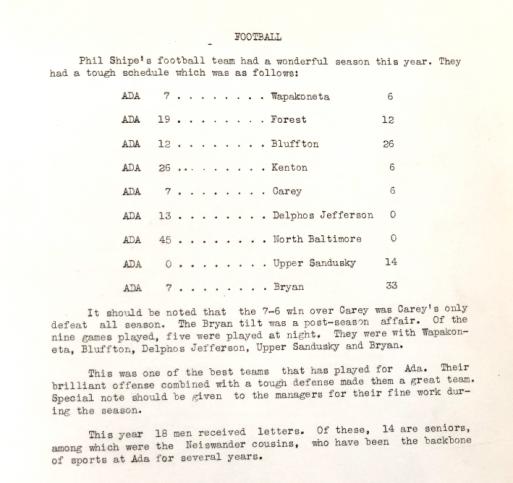 FOOTBALL

Phil Shipe's football team had a wonderful season this year. They had a tough schedule which was as follows:

ADA 7 Wapakoneta 6

ADA 19 Forest 12

ADA 12 Bluffton 26

ADA 26 Kenton 6

ADA 7 Carey 6

ADA 13 Delphos Jefferson 0

ADA 45 North Baltimore 0

ADA 0 Upper Sandusky 14

ADA 7 Bryan 33

It should be noted that the 7-6 win over Carey was Carey's only defeat all season. The Bryan tilt was a post-season affair. Of the nine games played, five were played at night. They were with Wapakoneta, Bluffton, Delphos Jefferson, Upper Sandusky and Bryan.

This was one of the best teams that has played for Ada. Their brilliant offense combined with a tough defense made them a great team. Special note should be given to the managers for their fine work during the season.

This year 18 men received letters. Of these, 14 are seniors, among which were the Neiswander cousins, who have been the backbone of sports at Ada for several years.